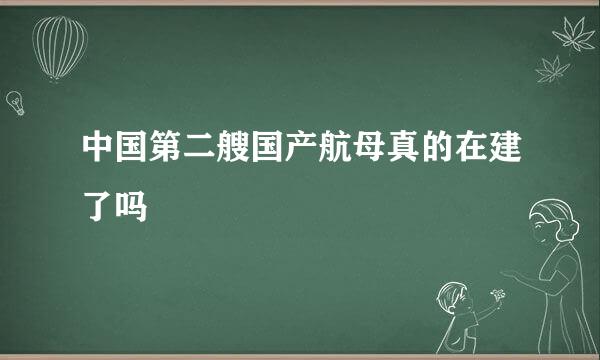 中国第二艘国产航母真的在建了吗